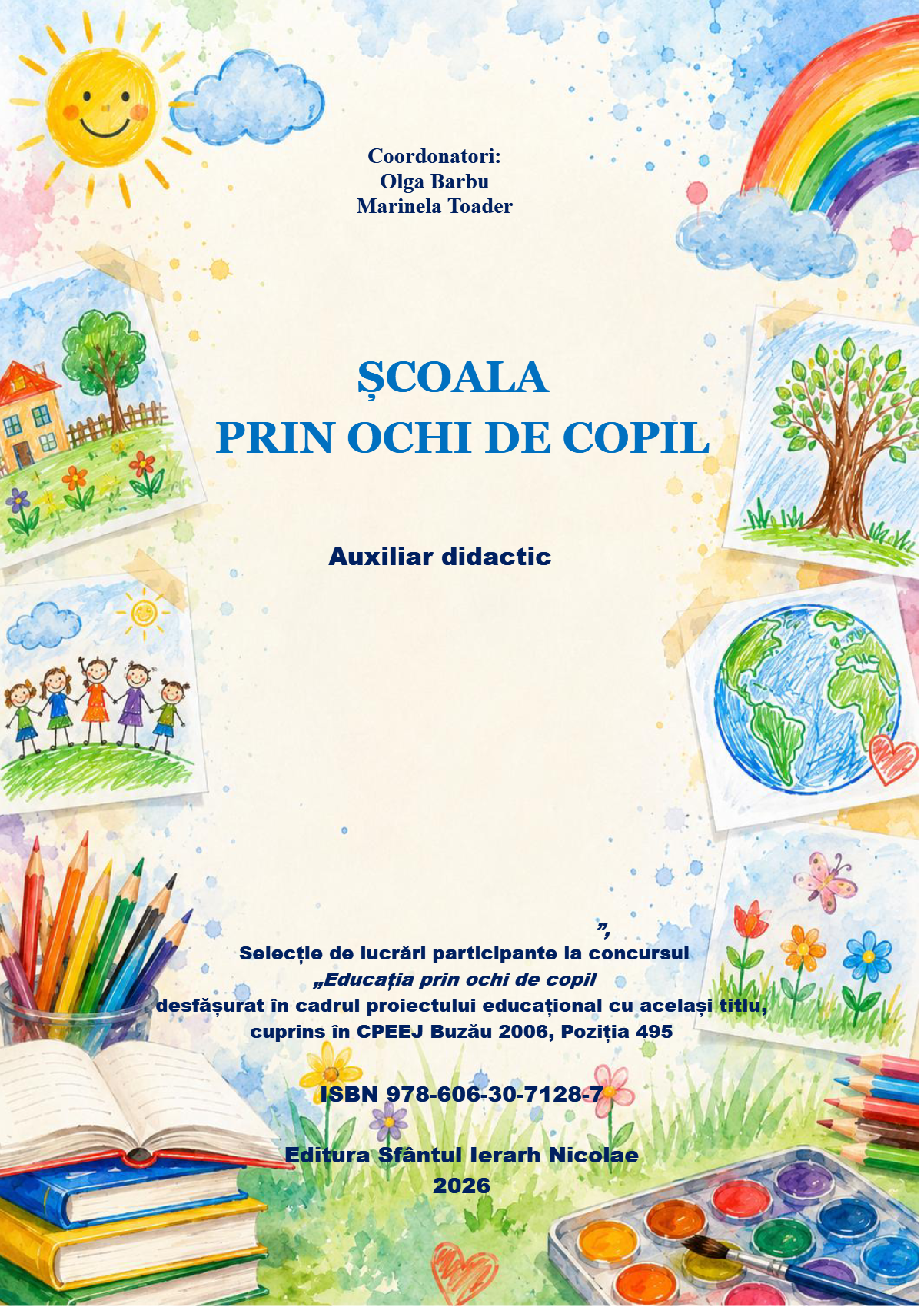 Coordonatori:
Olga Barbu
Marinela Toader

ȘCOALA
PRIN OCHI DE COPIL

Auxiliar didactic

”,

Selecție de lucrări participante la concursul
„Educația prin ochi de copil
desfășurat în cadrul proiectului educațional cu același titlu,
cuprins în CPEEJ Buzău 2006, Poziția 495

ISBN 978-606-30-7128-7

Editura Sfântul Ierarh Nicolae
2026